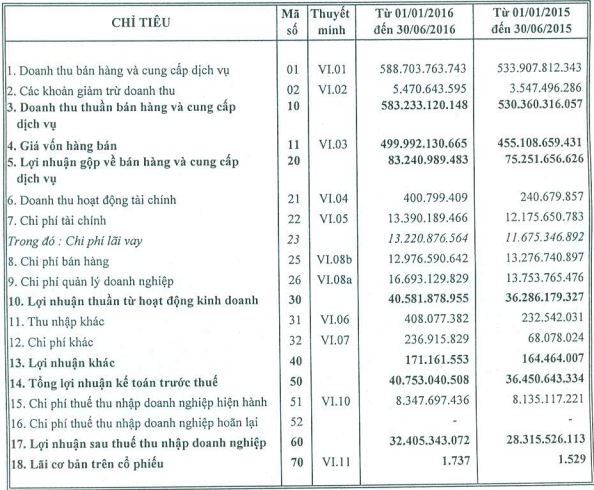 | CHỈ TIÊU | Mã số | Thuyết minh | Từ 01/01/2016 đến 30/06/2016 | Từ 01/01/2015 đến 30/06/2015 |
|---|---|---|---|---|
| 1. Doanh thu bán hàng và cung cấp dịch vụ | 01 | VI.01 | 588.703.763.743 | 533.907.812.343 |
| 2. Các khoản giảm trừ doanh thu | 02 | VI.02 | 5.470.643.595 | 3.547.496.286 |
| 3. Doanh thu thuần bán hàng và cung cấp dịch vụ | 10 | | 583.233.120.148 | 530.360.316.057 |
| 4. Giá vốn hàng bán | 11 | VI.03 | 499.992.130.665 | 455.108.659.431 |
| 5. Lợi nhuận gộp về bán hàng và cung cấp dịch vụ | 20 | | 83.240.989.483 | 75.251.656.626 |
| 6. Doanh thu hoạt động tài chính | 21 | VI.04 | 400.799.409 | 240.679.857 |
| 7. Chi phí tài chính | 22 | VI.05 | 13.390.189.466 | 12.175.650.783 |
| Trong đó : Chi phí lãi vay | 23 | | 13.220.876.564 | 11.675.346.892 |
| 8. Chi phí bán hàng | 25 | VI.08b | 12.976.590.642 | 13.276.740.897 |
| 9. Chi phí quản lý doanh nghiệp | 26 | VI.08a | 16.693.129.829 | 13.753.765.476 |
| 10. Lợi nhuận thuần từ hoạt động kinh doanh | 30 | | 40.581.878.955 | 36.286.179.327 |
| 11. Thu nhập khác | 31 | VI.06 | 408.077.382 | 232.542.031 |
| 12. Chi phí khác | 32 | VI.07 | 236.915.829 | 68.078.024 |
| 13. Lợi nhuận khác | 40 | | 171.161.553 | 164.464.007 |
| 14. Tổng lợi nhuận kế toán trước thuế | 50 | | 40.753.040.508 | 36.450.643.334 |
| 15. Chi phí thuế thu nhập doanh nghiệp hiện hành | 51 | VI.10 | 8.347.697.436 | 8.135.117.221 |
| 16. Chi phí thuế thu nhập doanh nghiệp hoãn lại | 52 | | - | - |
| 17. Lợi nhuận sau thuế thu nhập doanh nghiệp | 60 | | 32.405.343.072 | 28.315.526.113 |
| 18. Lãi cơ bản trên cổ phiếu | 70 | VI.11 | 1.737 | 1.529 |